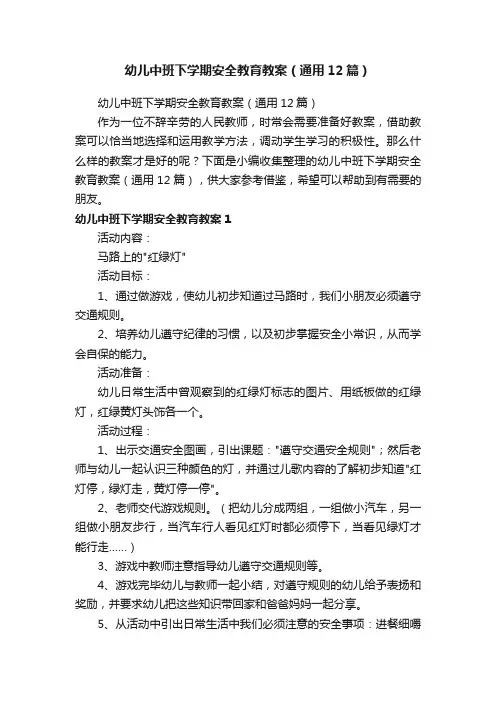 幼儿中班下学期安全教育教案（通用12篇）

幼儿中班下学期安全教育教案（通用12篇）

作为一位不辞辛劳的人民教师，时常会需要准备好教案，借助教案可以恰当地选择和运用教学方法，调动学生学习的积极性。那么什么样的教案才是好的呢？下面是小编收集整理的幼儿中班下学期安全教育教案（通用12篇），供大家参考借鉴，希望可以帮助到有需要的朋友。

幼儿中班下学期安全教育教案1

活动内容：

马路上的"红绿灯"

活动目标：

1、通过做游戏，使幼儿初步知道过马路时，我们小朋友必须遵守交通规则。

2、培养幼儿遵守纪律的习惯，以及初步掌握安全小常识，从而学会自保的能力。

活动准备：

幼儿日常生活中曾观察到的红绿灯标志的图片、用纸板做的红绿灯，红绿黄灯头饰各一个。

活动过程：

1、出示交通安全图画，引出课题："遵守交通安全规则"；然后老师与幼儿一起认识三种颜色的灯，并通过儿歌内容的了解初步知道"红灯停，绿灯走，黄灯停一停"。

2、老师交代游戏规则。（把幼儿分成两组，一组做小汽车，另一组做小朋友步行，当汽车行人看见红灯时都必须停下，当看见绿灯才能行走......）

3、游戏中教师注意指导幼儿遵守交通规则等。

4、游戏完毕幼儿与教师一起小结，对遵守规则的幼儿给予表扬和奖励，并要求幼儿把这些知识带回家和爸爸妈妈一起分享。

5、从活动中引出日常生活中我们必须注意的安全事项：进餐细嚼